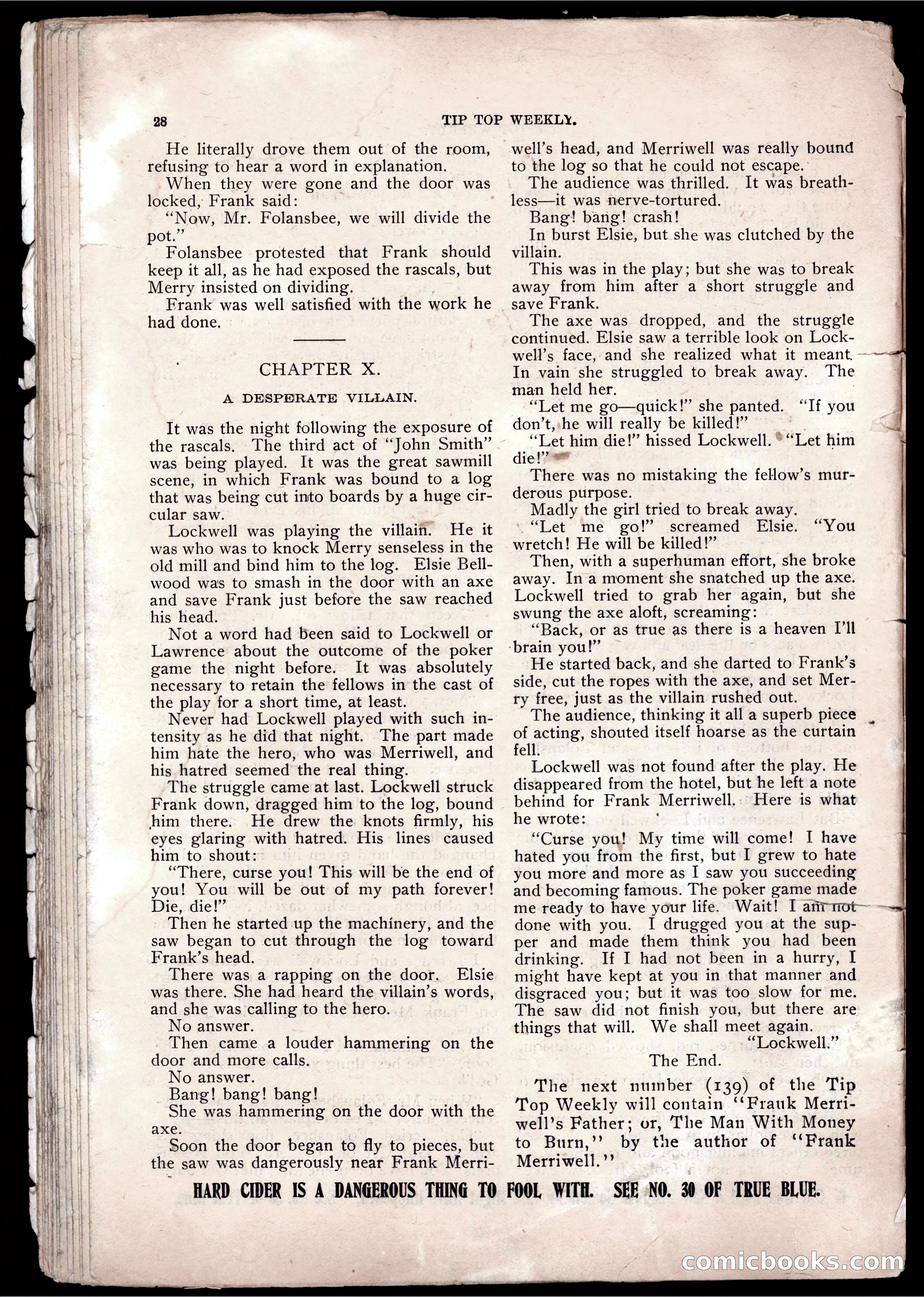 28 TIP TOP WEEKLY.

He literally drove them out of the room, refusing to hear a word in explanation.

When they were gone and the door was locked, Frank said:

"Now, Mr. Folansbee, we will divide the pot."

Folansbee protested that Frank should keep it all, as he had exposed the rascals, but Merry insisted on dividing.

Frank was well satisfied with the work he had done.

CHAPTER X.

A DESPERATE VILLAIN.

It was the night following the exposure of the rascals. The third act of "John Smith" was being played. It was the great sawmill scene, in which Frank was bound to a log that was being cut into boards by a huge circular saw.

Lockwell was playing the villain. He it was who was to knock Merry senseless in the old mill and bind him to the log. Elsie Bellwood was to smash in the door with an axe and save Frank just before the saw reached his head.

Not a word had been said to Lockwell or Lawrence about the outcome of the poker game the night before. It was absolutely necessary to retain the fellows in the cast of the play for a short time, at least.

Never had Lockwell played with such intensity as he did that night. The part made him hate the hero, who was Merriwell, and his hatred seemed the real thing.

The struggle came at last. Lockwell struck Frank down, dragged him to the log, bound him there. He drew the knots firmly, his eyes glaring with hatred. His lines caused him to shout:

"There, curse you! This will be the end of you! You will be out of my path forever! Die, die!"

Then he started up the machinery, and the saw began to cut through the log toward Frank's head.

There was a rapping on the door. Elsie was there. She had heard the villain's words, and she was calling to the hero.

No answer.

Then came a louder hammering on the door and more calls.

No answer.

Bang! bang! bang!

She was hammering on the door with the axe.

Soon the door began to fly to pieces, but the saw was dangerously near Frank Merriwell's head, and Merriwell was really bound to the log so that he could not escape.

The audience was thrilled. It was breathless—it was nerve-tortured.

Bang! bang! crash!

In burst Elsie, but she was clutched by the villain.

This was in the play; but she was to break away from him after a short struggle and save Frank.

The axe was dropped, and the struggle continued. Elsie saw a terrible look on Lockwell's face, and she realized what it meant. In vain she struggled to break away. The man held her.

"Let me go—quick!" she panted. "If you don't, he will really be killed!"

"Let him die!" hissed Lockwell. "Let him die!"

There was no mistaking the fellow's murderous purpose.

Madly the girl tried to break away.

"Let me go!" screamed Elsie. "You wretch! He will be killed!"

Then, with a superhuman effort, she broke away. In a moment she snatched up the axe. Lockwell tried to grab her again, but she swung the axe aloft, screaming:

"Back, or as true as there is a heaven I'll brain you!"

He started back, and she darted to Frank's side, cut the ropes with the axe, and set Merry free, just as the villain rushed out.

The audience, thinking it all a superb piece of acting, shouted itself hoarse as the curtain fell.

Lockwell was not found after the play. He disappeared from the hotel, but he left a note behind for Frank Merriwell. Here is what he wrote:

"Curse you! My time will come! I have hated you from the first, but I grew to hate you more and more as I saw you succeeding and becoming famous. The poker game made me ready to have your life. Wait! I am not done with you. I drugged you at the supper and made them think you had been drinking. If I had not been in a hurry, I might have kept at you in that manner and disgraced you; but it was too slow for me. The saw did not finish you, but there are things that will. We shall meet again.

"Lockwell."

The End.

The next number (139) of the Tip Top Weekly will contain "Frank Merriwell's Father; or, The Man With Money to Burn," by the author of "Frank Merriwell."

HARD CIDER IS A DANGEROUS THING TO FOOL WITH. SEE NO. 30 OF TRUE BLUE.

comicbooks.com